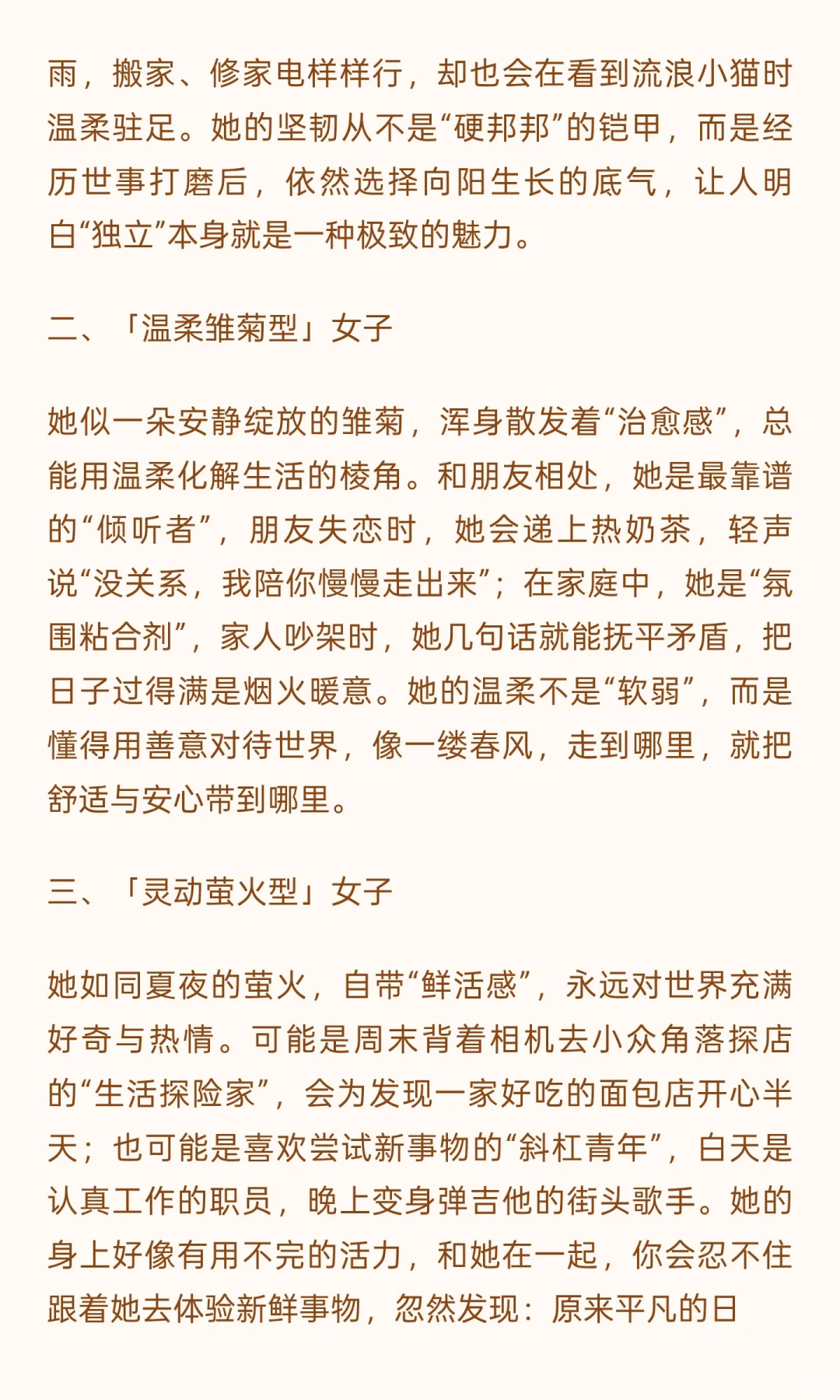 雨，搬家、修家电样样行，却也会在看到流浪小猫时温柔驻足。她的坚韧从不是“硬邦邦”的铠甲，而是经历世事打磨后，依然选择向阳生长的底气，让人明白“独立”本身就是一种极致的魅力。

二、「温柔雏菊型」女子

她似一朵安静绽放的雏菊，浑身散发着“治愈感”，总能用温柔化解生活的棱角。和朋友相处，她是最靠谱的“倾听者”，朋友失恋时，她会递上热奶茶，轻声说“没关系，我陪你慢慢走出来”；在家庭中，她是“氛围粘合剂”，家人吵架时，她几句话就能抚平矛盾，把日子过得满是烟火暖意。她的温柔不是“软弱”，而是懂得用善意对待世界，像一缕春风，走到哪里，就把舒适与安心带到哪里。

三、「灵动萤火型」女子

她如同夏夜的萤火，自带“鲜活感”，永远对世界充满好奇与热情。可能是周末背着相机去小众角落探店的“生活探险家”，会为发现一家好吃的面包店开心半天；也可能是喜欢尝试新事物的“斜杠青年”，白天是认真工作的职员，晚上变身弹吉他的街头歌手。她的身上好像有用不完的活力，和她在一起，你会忍不住跟着她去体验新鲜事物，忽然发现：原来平凡的日